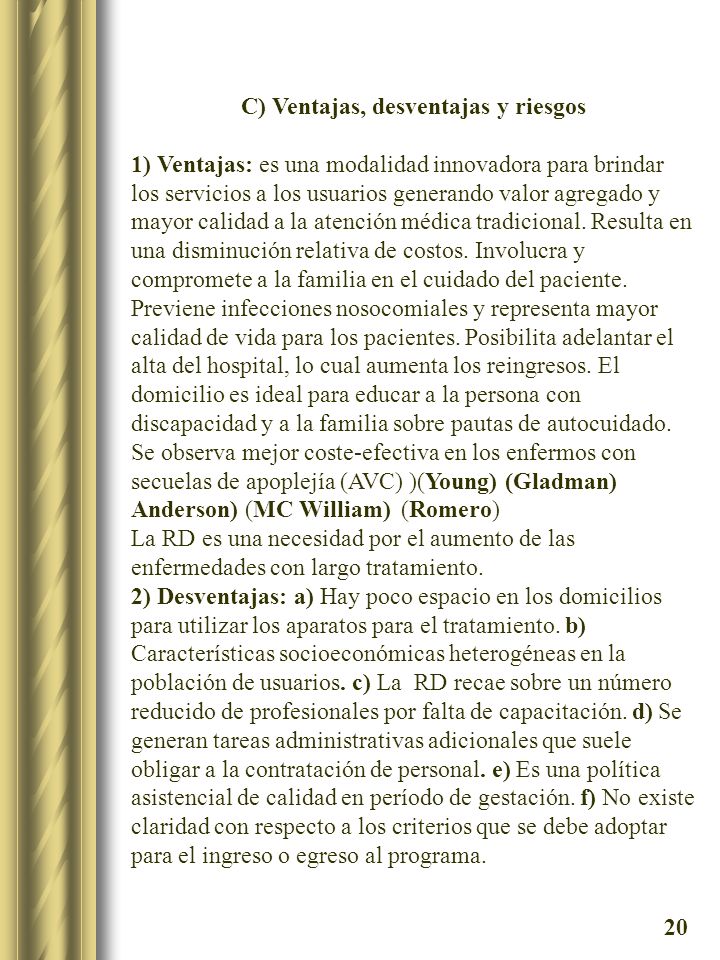 C) Ventajas, desventajas y riesgos

1) Ventajas: es una modalidad innovadora para brindar los servicios a los usuarios generando valor agregado y mayor calidad a la atención médica tradicional. Resulta en una disminución relativa de costos. Involucra y compromete a la familia en el cuidado del paciente. Previene infecciones nosocomiales y representa mayor calidad de vida para los pacientes. Posibilita adelantar el alta del hospital, lo cual aumenta los reingresos. El domicilio es ideal para educar a la persona con discapacidad y a la familia sobre pautas de autocuidado. Se observa mejor coste-efectiva en los enfermos con secuelas de apoplejía (AVC) )(Young) (Gladman) Anderson) (MC William) (Romero)
La RD es una necesidad por el aumento de las enfermedades con largo tratamiento.
2) Desventajas: a) Hay poco espacio en los domicilios para utilizar los aparatos para el tratamiento. b) Características socioeconómicas heterogéneas en la población de usuarios. c) La RD recae sobre un número reducido de profesionales por falta de capacitación. d) Se generan tareas administrativas adicionales que suele obligar a la contratación de personal. e) Es una política asistencial de calidad en período de gestación. f) No existe claridad con respecto a los criterios que se debe adoptar para el ingreso o egreso al programa.

20